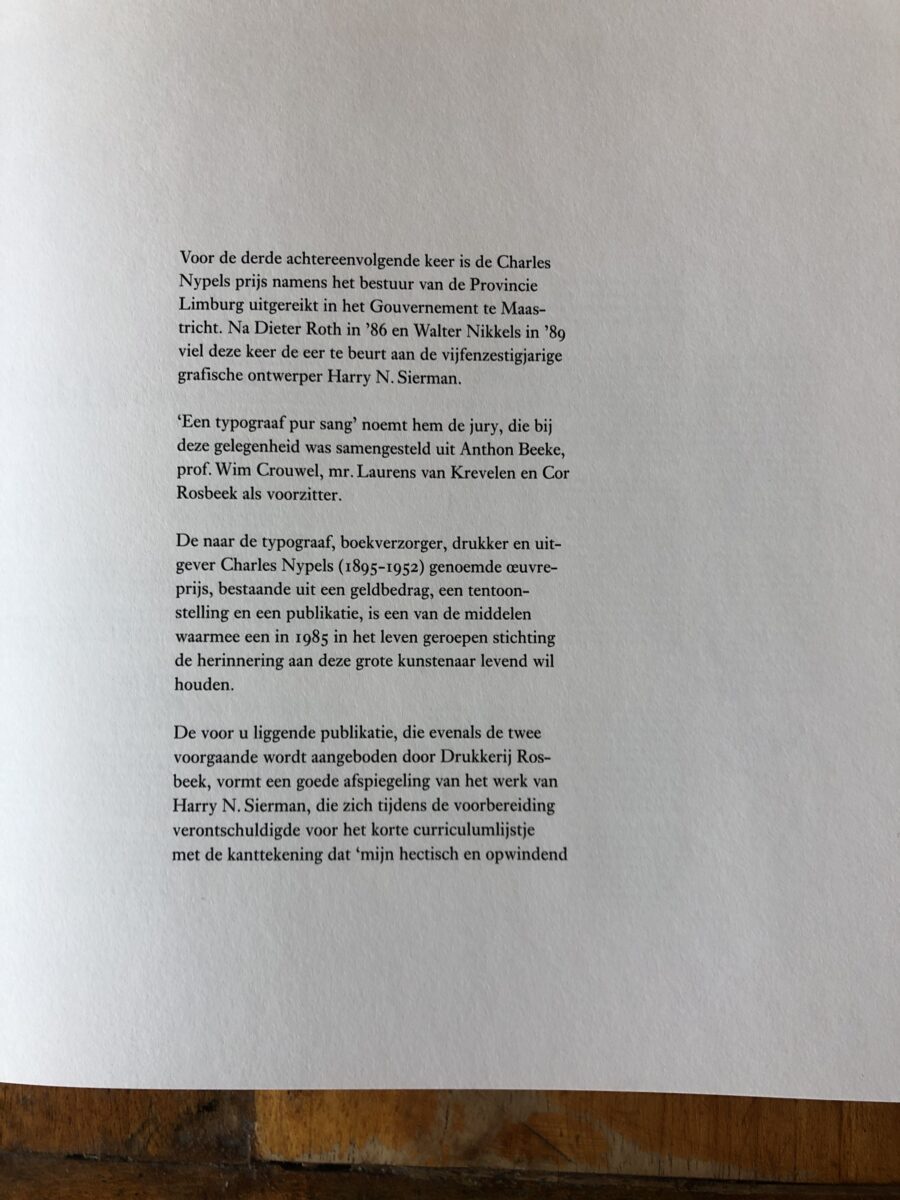 Voor de derde achtereenvolgende keer is de Charles Nypels prijs namens het bestuur van de Provincie Limburg uitgereikt in het Gouvernement te Maastricht. Na Dieter Roth in '86 en Walter Nikkels in '89 viel deze keer de eer te beurt aan de vijfenzestigjarige grafische ontwerper Harry N. Sierman.

'Een typograaf pur sang' noemt hem de jury, die bij deze gelegenheid was samengesteld uit Anthon Beeke, prof. Wim Crouwel, mr. Laurens van Krevelen en Cor Rosbeek als voorzitter.

De naar de typograaf, boekverzorger, drukker en uitgever Charles Nypels (1895-1952) genoemde œuvreprijs, bestaande uit een geldbedrag, een tentoonstelling en een publikatie, is een van de middelen waarmee een in 1985 in het leven geroepen stichting de herinnering aan deze grote kunstenaar levend wil houden.

De voor u liggende publikatie, die evenals de twee voorgaande wordt aangeboden door Drukkerij Rosbeek, vormt een goede afspiegeling van het werk van Harry N. Sierman, die zich tijdens de voorbereiding verontschuldigde voor het korte curriculumlijstje met de kanttekening dat 'mijn hectisch en opwindend